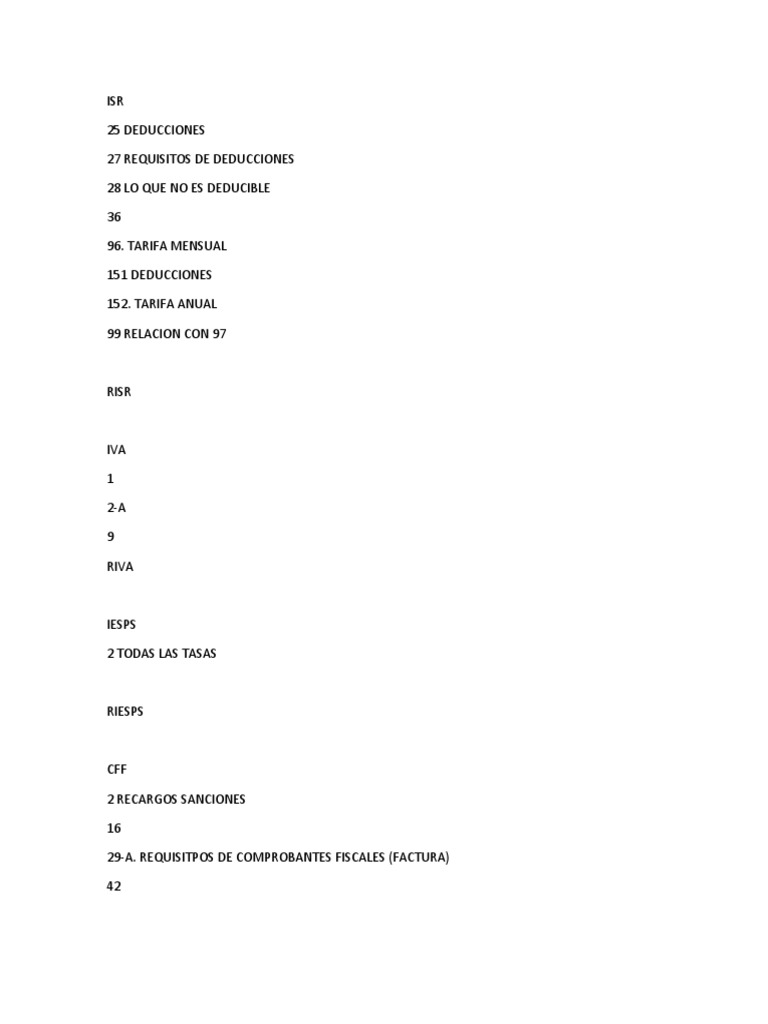 ISR

25 DEDUCCIONES

27 REQUISITOS DE DEDUCCIONES

28 LO QUE NO ES DEDUCIBLE

36

96. TARIFA MENSUAL

151 DEDUCCIONES

152. TARIFA ANUAL

99 RELACION CON 97

RISR

IVA

1

2-A

9

RIVA

IESPS

2 TODAS LAS TASAS

RIESPS

CFF

2 RECARGOS SANCIONES

16

29-A. REQUISITPOS DE COMPROBANTES FISCALES (FACTURA)

42